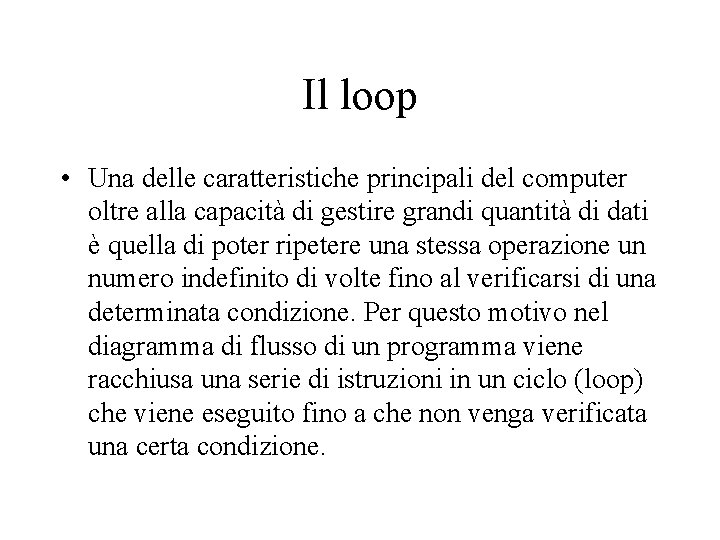 Il loop

• Una delle caratteristiche principali del computer oltre alla capacità di gestire grandi quantità di dati è quella di poter ripetere una stessa operazione un numero indefinito di volte fino al verificarsi di una determinata condizione. Per questo motivo nel diagramma di flusso di un programma viene racchiusa una serie di istruzioni in un ciclo (loop) che viene eseguito fino a che non venga verificata una certa condizione.